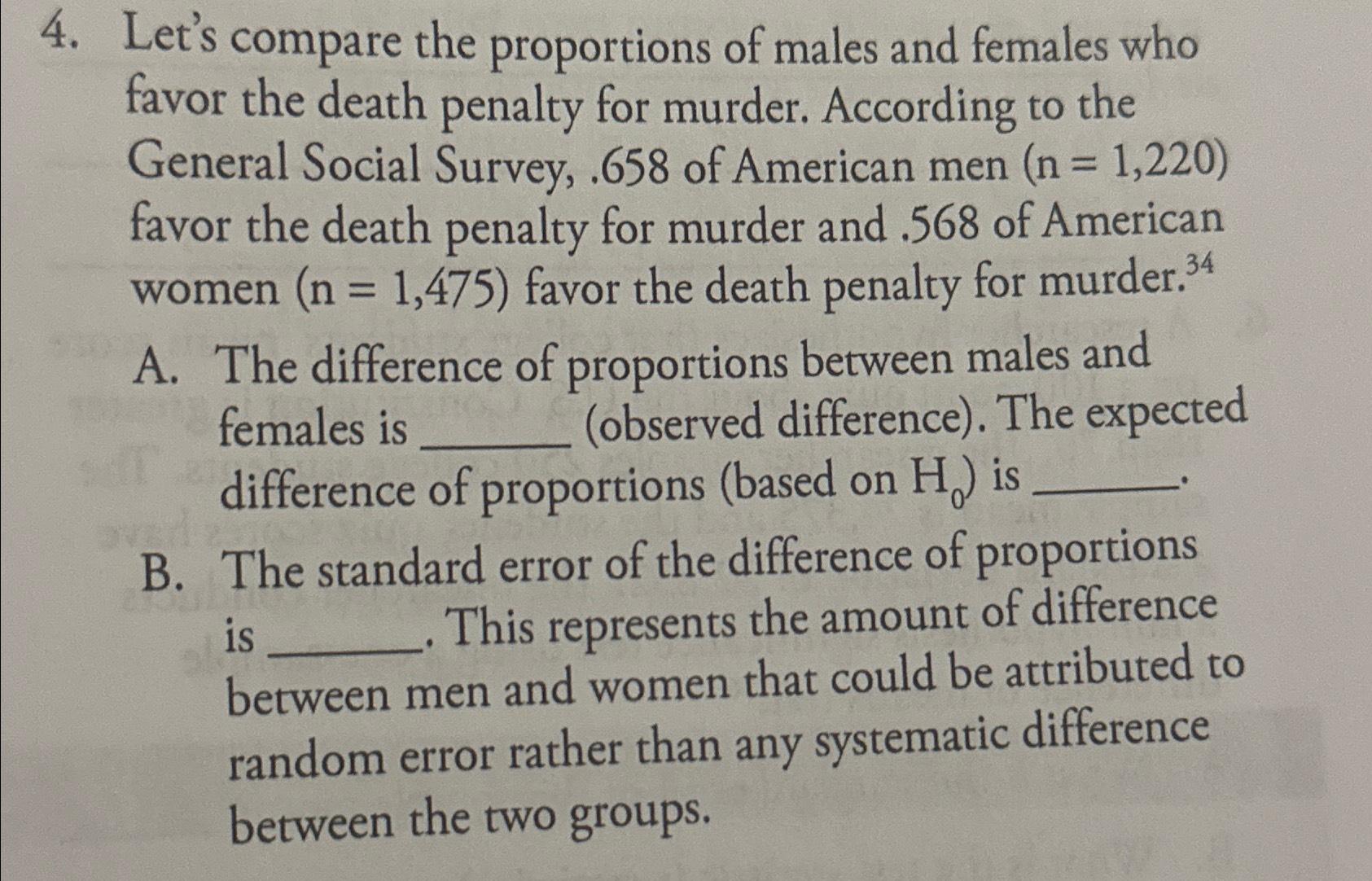 4. Let's compare the proportions of males and females who favor the death penalty for murder. According to the General Social Survey, .658 of American men (n = 1,220) favor the death penalty for murder and .568 of American women (n = 1,475) favor the death penalty for murder.$^{34}$

A. The difference of proportions between males and females is ______ (observed difference). The expected difference of proportions (based on $H_0$) is ______.

B. The standard error of the difference of proportions is ______. This represents the amount of difference between men and women that could be attributed to random error rather than any systematic difference between the two groups.